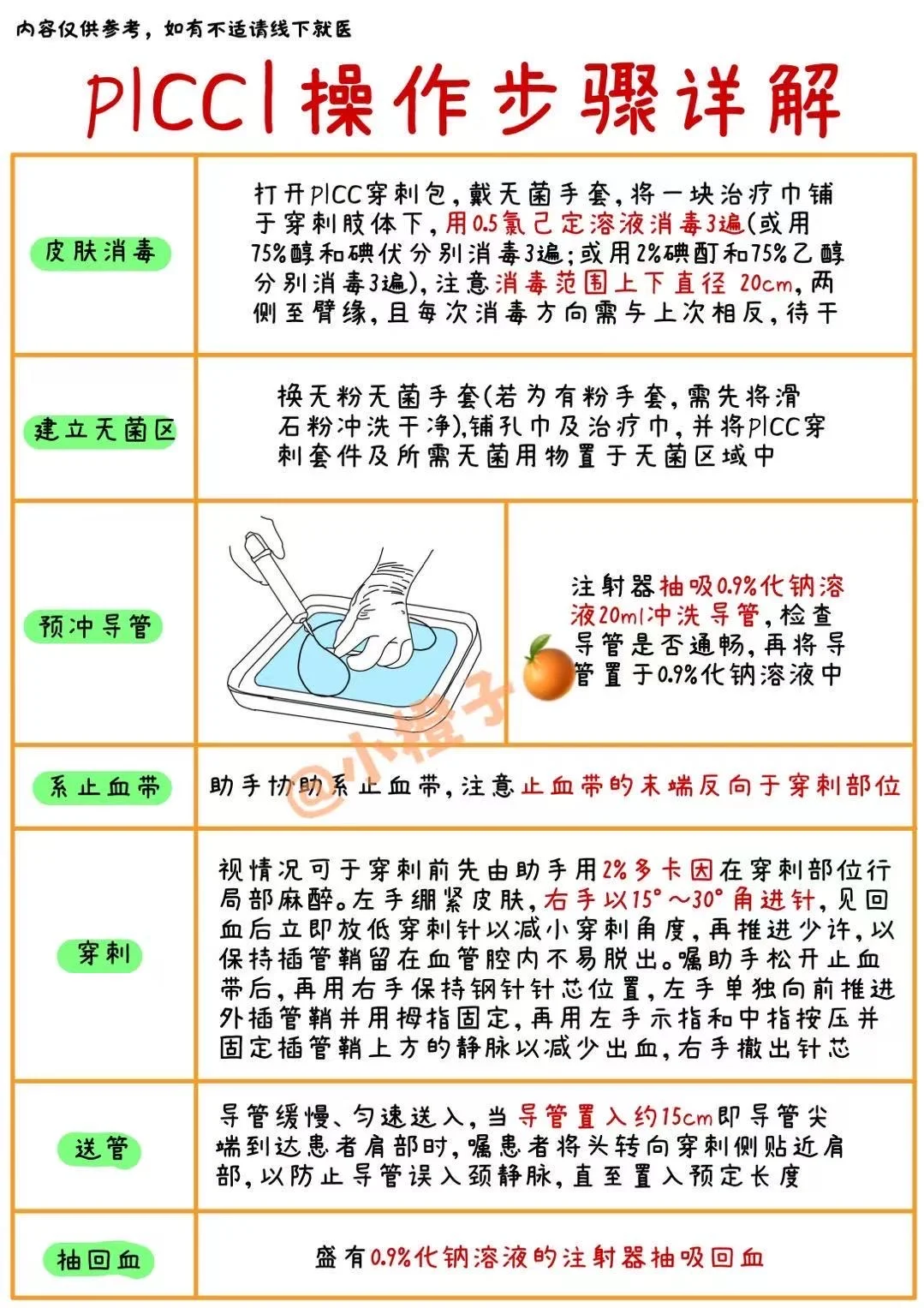 内容仅供参考，如有不适请线下就医

PICC|操作步骤详解

| | |
|---|---|
| 皮肤消毒 | 打开PICC穿刺包，戴无菌手套，将一块治疗巾铺于穿刺肢体下，用0.5氯己定溶液消毒3遍(或用75%醇和碘伏分别消毒3遍；或用2%碘酊和75%乙醇分别消毒3遍)，注意消毒范围上下直径 20cm，两侧至臂缘，且每次消毒方向需与上次相反，待干 |
| 建立无菌区 | 换无粉无菌手套(若为有粉手套，需先将滑石粉冲洗干净)，铺孔巾及治疗巾，并将PICC穿刺套件及所需无菌用物置于无菌区域中 |
| 预冲导管 | 注射器抽吸0.9%化钠溶液20ml冲洗导管，检查导管是否通畅，再将导管置于0.9%化钠溶液中 |
| 系止血带 | 助手协助系止血带，注意止血带的末端反向于穿刺部位 |
| 穿刺 | 视情况可于穿刺前先由助手用2%多卡因在穿刺部位行局部麻醉。左手绷紧皮肤，右手以15°～30°角进针，见回血后立即放低穿刺针以减小穿刺角度，再推进少许，以保持插管鞘留在血管腔内不易脱出。嘱助手松开止血带后，再用右手保持钢针针芯位置，左手单独向前推进外插管鞘并用拇指固定，再用左手示指和中指按压并固定插管鞘上方的静脉以减少出血，右手撤出针芯 |
| 送管 | 导管缓慢、匀速送入，当导管置入约15cm即导管尖端到达患者肩部时，嘱患者将头转向穿刺侧贴近肩部，以防止导管误入颈静脉，直至置入预定长度 |
| 抽回血 | 盛有0.9%化钠溶液的注射器抽吸回血 |

@小橙子